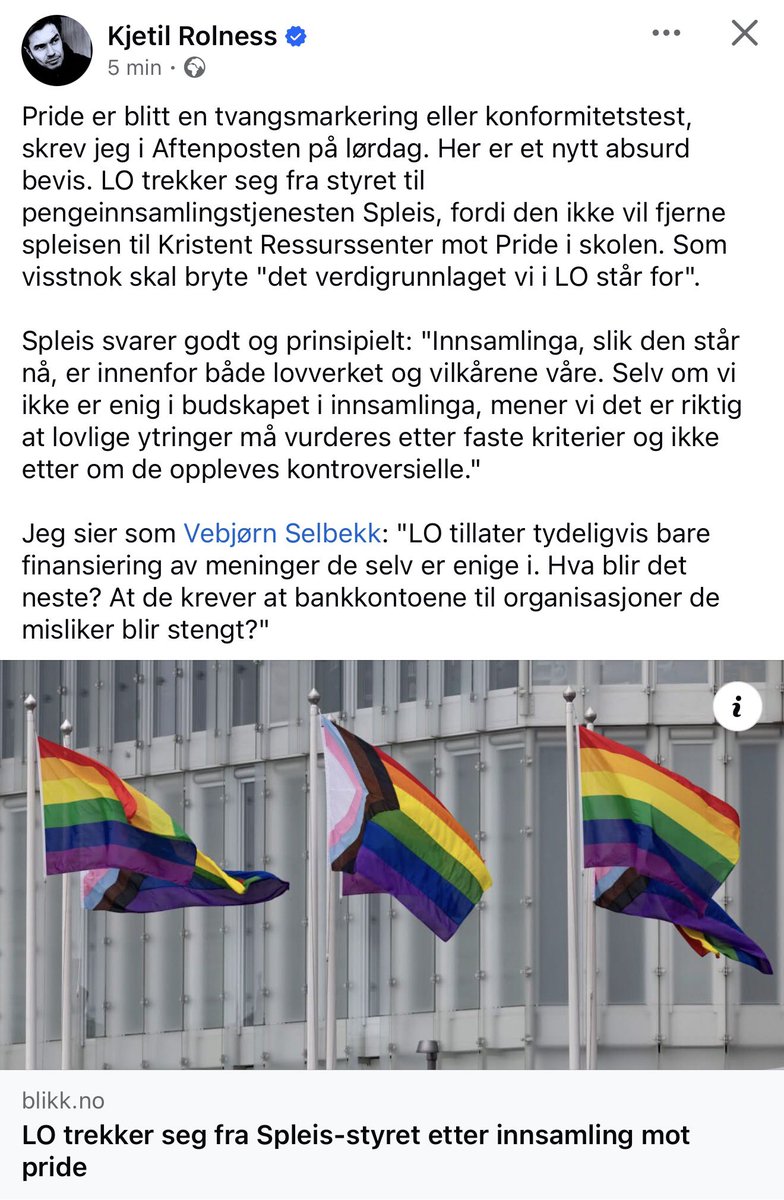 Kjetil Rolness
5 min ·

Pride er blitt en tvangsmarkering eller konformitetstest, skrev jeg i Aftenposten på lørdag. Her er et nytt absurd bevis. LO trekker seg fra styret til pengeinnsamlingstjenesten Spleis, fordi den ikke vil fjerne spleisen til Kristent Ressurssenter mot Pride i skolen. Som visstnok skal bryte "det verdigrunnlaget vi i LO står for".

Spleis svarer godt og prinsipielt: "Innsamlinga, slik den står nå, er innenfor både lovverket og vilkårene våre. Selv om vi ikke er enig i budskapet i innsamlinga, mener vi det er riktig at lovlige ytringer må vurderes etter faste kriterier og ikke etter om de oppleves kontroversielle."

Jeg sier som Vebjørn Selbekk: "LO tillater tydeligvis bare finansiering av meninger de selv er enige i. Hva blir det neste? At de krever at bankkontoene til organisasjoner de misliker blir stengt?"

i

blikk.no
LO trekker seg fra Spleis-styret etter innsamling mot pride